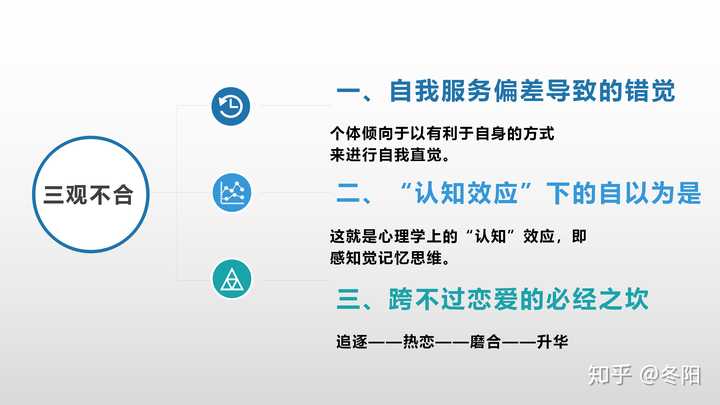 三观不合

一、自我服务偏差导致的错觉

个体倾向于以有利于自身的方式来进行自我直觉。

二、“认知效应”下的自以为是

这就是心理学上的“认知”效应，即感知觉记忆思维。

三、跨不过恋爱的必经之坎

追逐——热恋——磨合——升华

知乎 @冬阳